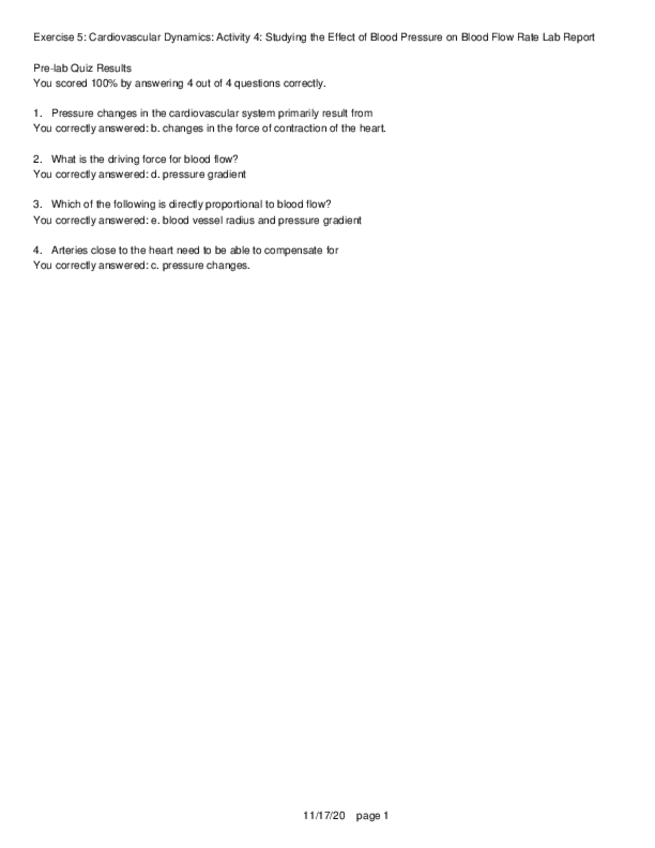 Exercise 5: Cardiovascular Dynamics: Activity 4: Studying the Effect of Blood Pressure on Blood Flow Rate Lab Report

Pre-lab Quiz Results
You scored 100% by answering 4 out of 4 questions correctly.

1. Pressure changes in the cardiovascular system primarily result from
You correctly answered: b. changes in the force of contraction of the heart.

2. What is the driving force for blood flow?
You correctly answered: d. pressure gradient

3. Which of the following is directly proportional to blood flow?
You correctly answered: e. blood vessel radius and pressure gradient

4. Arteries close to the heart need to be able to compensate for
You correctly answered: c. pressure changes.

11/17/20 page 1